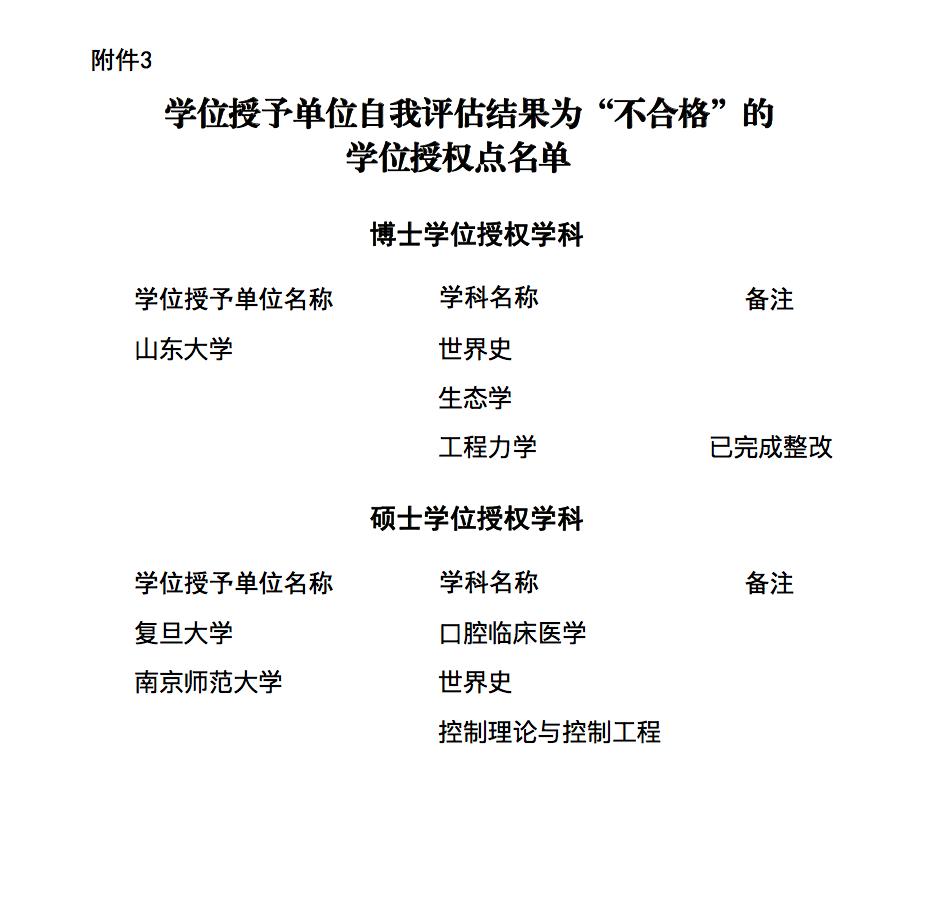 附件3

学位授予单位自我评估结果为“不合格”的学位授权点名单

博士学位授权学科

| 学位授予单位名称 | 学科名称 | 备注 |
|---|---|---|
| 山东大学 | 世界史 | |
| | 生态学 | |
| | 工程力学 | 已完成整改 |

硕士学位授权学科

| 学位授予单位名称 | 学科名称 | 备注 |
|---|---|---|
| 复旦大学 | 口腔临床医学 | |
| 南京师范大学 | 世界史 | |
| | 控制理论与控制工程 | |